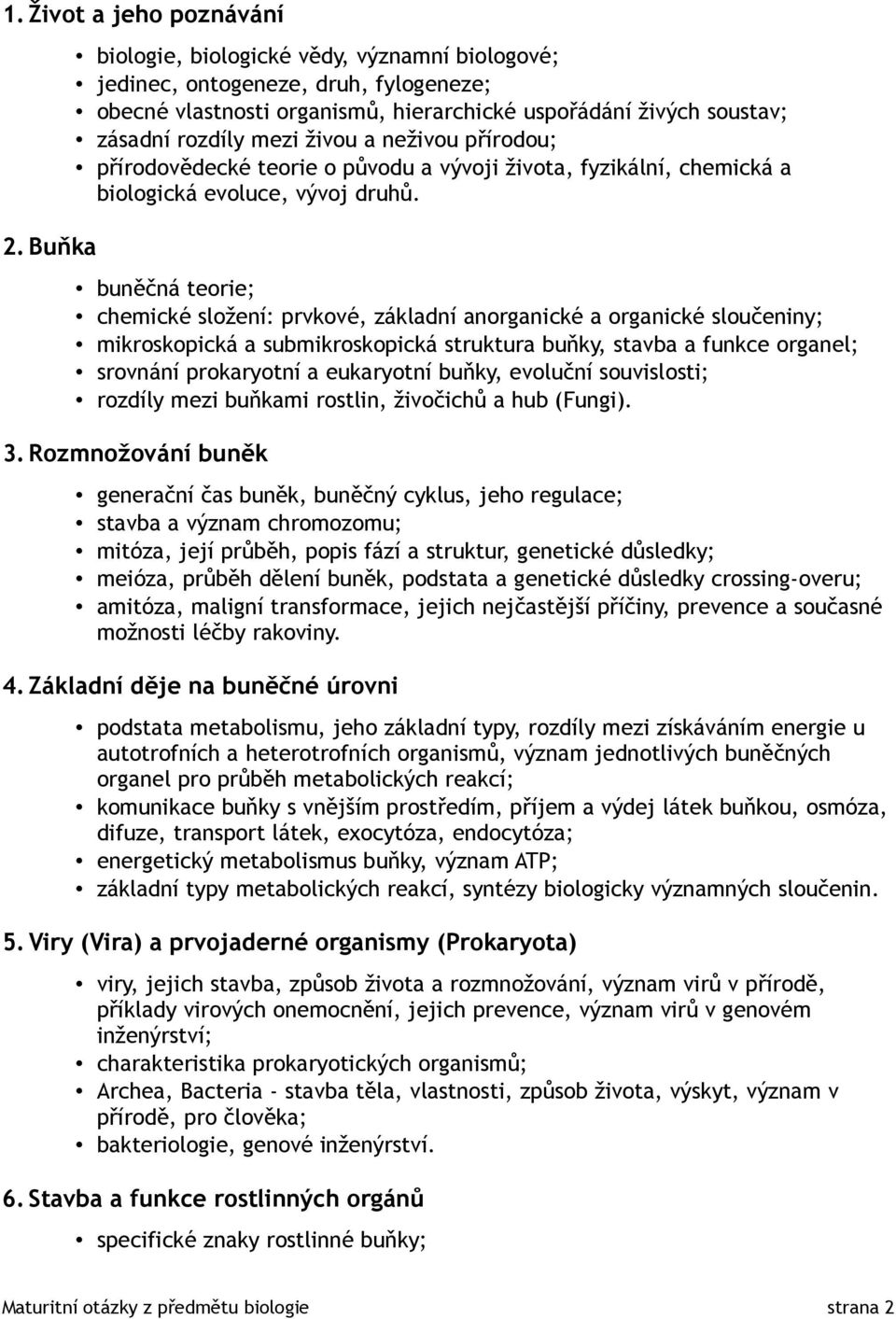 1. Život a jeho poznávání

• biologie, biologické vědy, významní biologové;
• jedinec, ontogeneze, druh, fylogeneze;
• obecné vlastnosti organismů, hierarchické uspořádání živých soustav;
• zásadní rozdíly mezi živou a neživou přírodou;
• přírodovědecké teorie o původu a vývoji života, fyzikální, chemická a biologická evoluce, vývoj druhů.

2. Buňka

• buněčná teorie;
• chemické složení: prvkové, základní anorganické a organické sloučeniny;
• mikroskopická a submikroskopická struktura buňky, stavba a funkce organel;
• srovnání prokaryotní a eukaryotní buňky, evoluční souvislosti;
• rozdíly mezi buňkami rostlin, živočichů a hub (Fungi).

3. Rozmnožování buněk

• generační čas buněk, buněčný cyklus, jeho regulace;
• stavba a význam chromozomu;
• mitóza, její průběh, popis fází a struktur, genetické důsledky;
• meióza, průběh dělení buněk, podstata a genetické důsledky crossing-overu;
• amitóza, maligní transformace, jejich nejčastější příčiny, prevence a současné možnosti léčby rakoviny.

4. Základní děje na buněčné úrovni

• podstata metabolismu, jeho základní typy, rozdíly mezi získáváním energie u autotrofních a heterotrofních organismů, význam jednotlivých buněčných organel pro průběh metabolických reakcí;
• komunikace buňky s vnějším prostředím, příjem a výdej látek buňkou, osmóza, difuze, transport látek, exocytóza, endocytóza;
• energetický metabolismus buňky, význam ATP;
• základní typy metabolických reakcí, syntézy biologicky významných sloučenin.

5. Viry (Vira) a prvojaderné organismy (Prokaryota)

• viry, jejich stavba, způsob života a rozmnožování, význam virů v přírodě, příklady virových onemocnění, jejich prevence, význam virů v genovém inženýrství;
• charakteristika prokaryotických organismů;
• Archea, Bacteria - stavba těla, vlastnosti, způsob života, výskyt, význam v přírodě, pro člověka;
• bakteriologie, genové inženýrství.

6. Stavba a funkce rostlinných orgánů

• specifické znaky rostlinné buňky;

Maturitní otázky z předmětu biologie strana 2